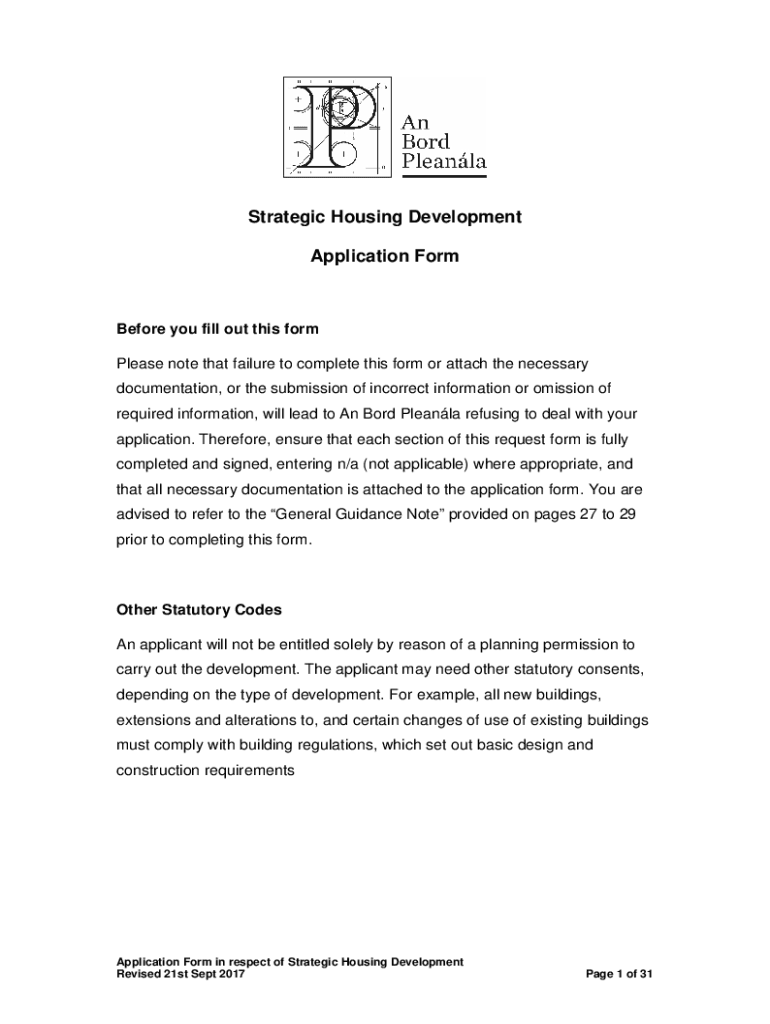 An Bord Pleanála

Strategic Housing Development

Application Form

Before you fill out this form

Please note that failure to complete this form or attach the necessary documentation, or the submission of incorrect information or omission of required information, will lead to An Bord Pleanála refusing to deal with your application. Therefore, ensure that each section of this request form is fully completed and signed, entering n/a (not applicable) where appropriate, and that all necessary documentation is attached to the application form. You are advised to refer to the “General Guidance Note” provided on pages 27 to 29 prior to completing this form.

Other Statutory Codes

An applicant will not be entitled solely by reason of a planning permission to carry out the development. The applicant may need other statutory consents, depending on the type of development. For example, all new buildings, extensions and alterations to, and certain changes of use of existing buildings must comply with building regulations, which set out basic design and construction requirements

Application Form in respect of Strategic Housing Development
Revised 21st Sept 2017

Page 1 of 31